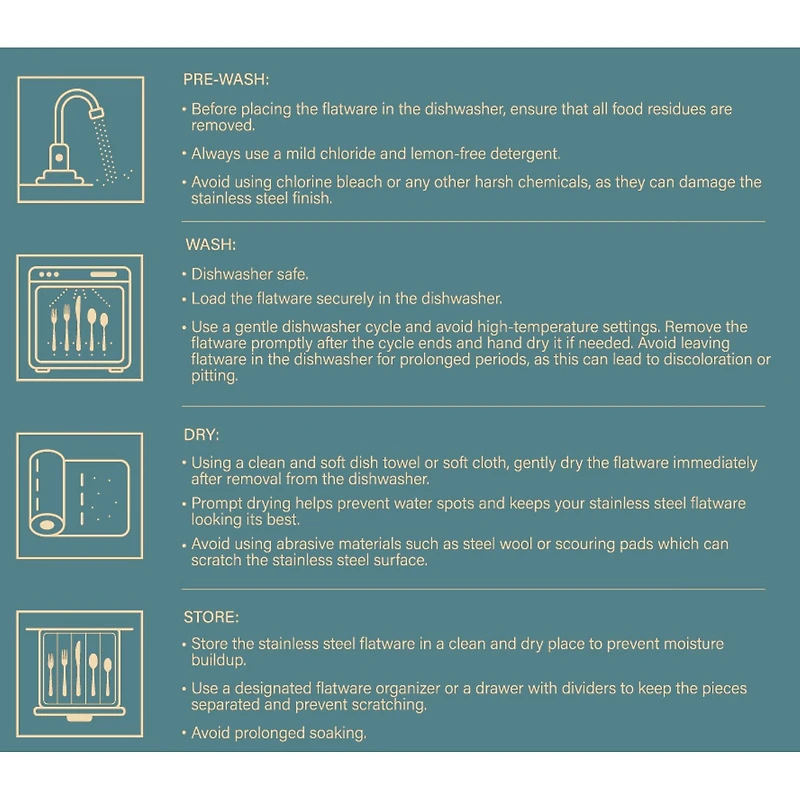 PRE-WASH:

• Before placing the flatware in the dishwasher, ensure that all food residues are removed.

• Always use a mild chloride and lemon-free detergent.

• Avoid using chlorine bleach or any other harsh chemicals, as they can damage the stainless steel finish.

WASH:

• Dishwasher safe.

• Load the flatware securely in the dishwasher.

• Use a gentle dishwasher cycle and avoid high-temperature settings. Remove the flatware promptly after the cycle ends and hand dry it if needed. Avoid leaving flatware in the dishwasher for prolonged periods, as this can lead to discoloration or pitting.

DRY:

• Using a clean and soft dish towel or soft cloth, gently dry the flatware immediately after removal from the dishwasher.

• Prompt drying helps prevent water spots and keeps your stainless steel flatware looking its best.

• Avoid using abrasive materials such as steel wool or scouring pads which can scratch the stainless steel surface.

STORE:

• Store the stainless steel flatware in a clean and dry place to prevent moisture buildup.

• Use a designated flatware organizer or a drawer with dividers to keep the pieces separated and prevent scratching.

• Avoid prolonged soaking.